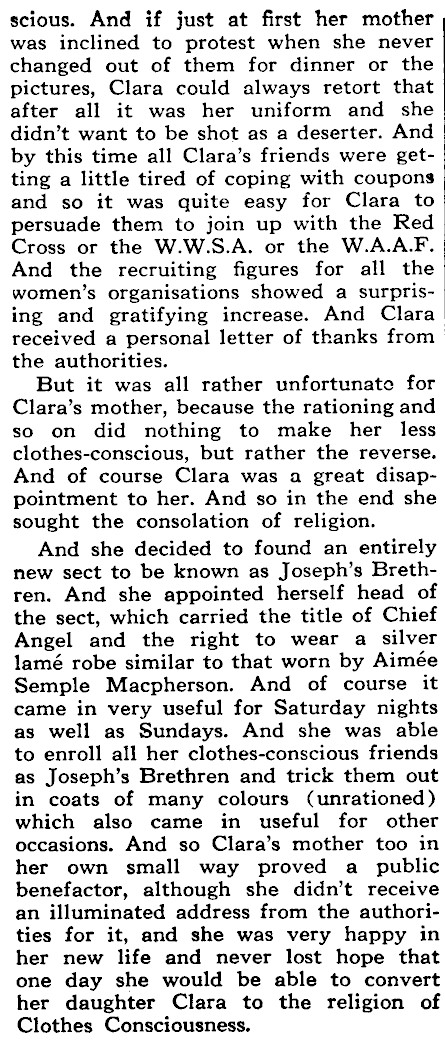 scious. And if just at first her mother was inclined to protest when she never changed out of them for dinner or the pictures, Clara could always retort that after all it was her uniform and she didn't want to be shot as a deserter. And by this time all Clara's friends were getting a little tired of coping with coupons and so it was quite easy for Clara to persuade them to join up with the Red Cross or the W.W.S.A. or the W.A.A.F. And the recruiting figures for all the women's organisations showed a surprising and gratifying increase. And Clara received a personal letter of thanks from the authorities.

But it was all rather unfortunate for Clara's mother, because the rationing and so on did nothing to make her less clothes-conscious, but rather the reverse. And of course Clara was a great disappointment to her. And so in the end she sought the consolation of religion.

And she decided to found an entirely new sect to be known as Joseph's Brethren. And she appointed herself head of the sect, which carried the title of Chief Angel and the right to wear a silver lamé robe similar to that worn by Aimée Semple Macpherson. And of course it came in very useful for Saturday nights as well as Sundays. And she was able to enroll all her clothes-conscious friends as Joseph's Brethren and trick them out in coats of many colours (unrationed) which also came in useful for other occasions. And so Clara's mother too in her own small way proved a public benefactor, although she didn't receive an illuminated address from the authorities for it, and she was very happy in her new life and never lost hope that one day she would be able to convert her daughter Clara to the religion of Clothes Consciousness.